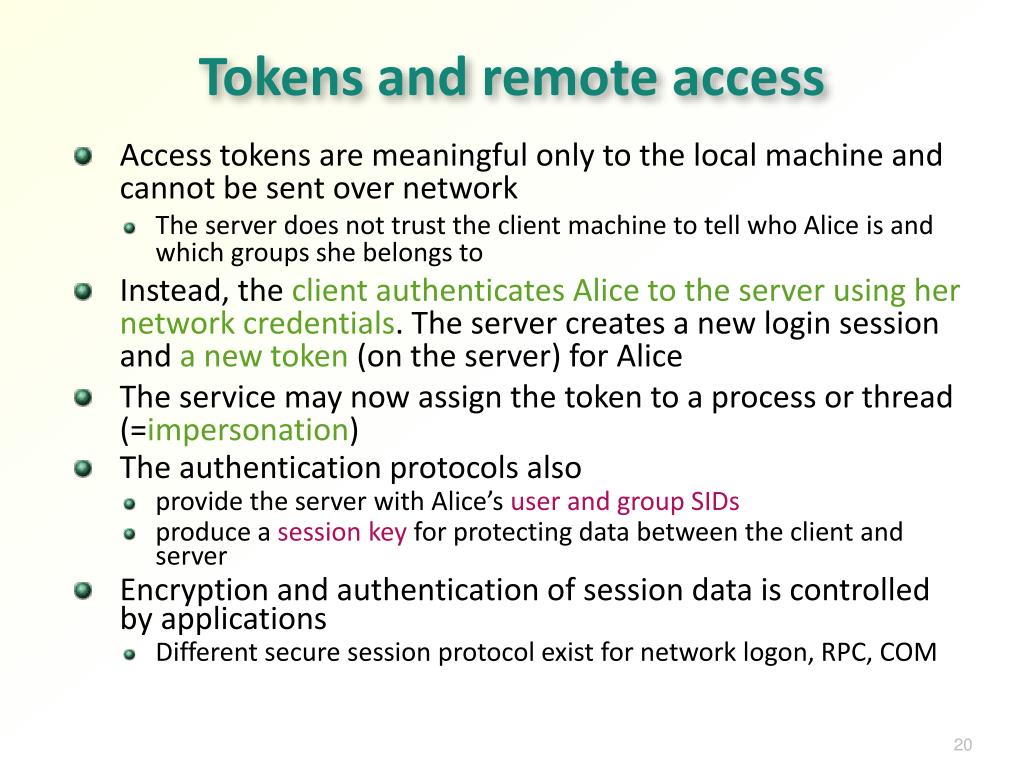 Tokens and remote access

Access tokens are meaningful only to the local machine and cannot be sent over network

The server does not trust the client machine to tell who Alice is and which groups she belongs to

Instead, the client authenticates Alice to the server using her network credentials. The server creates a new login session and a new token (on the server) for Alice

The service may now assign the token to a process or thread (=impersonation)

The authentication protocols also

provide the server with Alice's user and group SIDs

produce a session key for protecting data between the client and server

Encryption and authentication of session data is controlled by applications

Different secure session protocol exist for network logon, RPC, COM

20